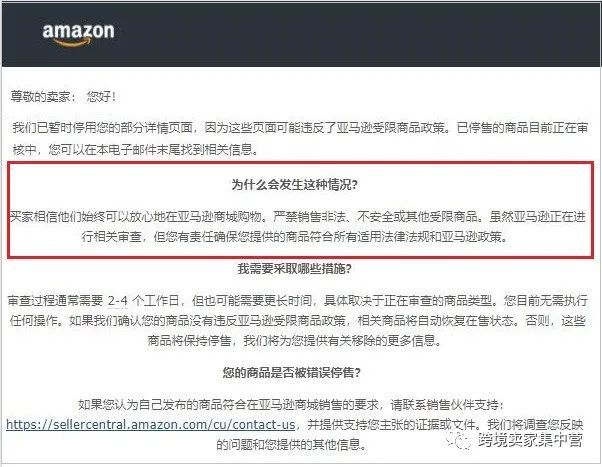 amazon

尊敬的卖家： 您好！

我们已暂时停用您的部分详情页面，因为这些页面可能违反了亚马逊受限商品政策。已停售的商品目前正在审核中，您可以在本电子邮件末尾找到相关信息。

为什么会发生这种情况？

买家相信他们始终可以放心地在亚马逊商城购物。严禁销售非法、不安全或其他受限商品。虽然亚马逊正在进行相关审查，但您有责任确保您提供的商品符合所有适用法律法规和亚马逊政策。

我需要采取哪些措施？

审查过程通常需要 2-4 个工作日，但也可能需要更长时间，具体取决于正在审查的商品类型。您目前无需执行任何操作。如果我们确认您的商品没有违反亚马逊受限商品政策，相关商品将自动恢复在售状态。否则，这些商品将保持停售，我们将为您提供有关移除的更多信息。

您的商品是否被错误停售？

如果您认为自己发布的商品符合在亚马逊商城销售的要求，请联系销售伙伴支持：https://sellercentral.amazon.com/cu/contact-us，并提供支持您主张的证据或文件。我们将调查您反映的问题和您提供的其他信息。

跨境卖家集中营